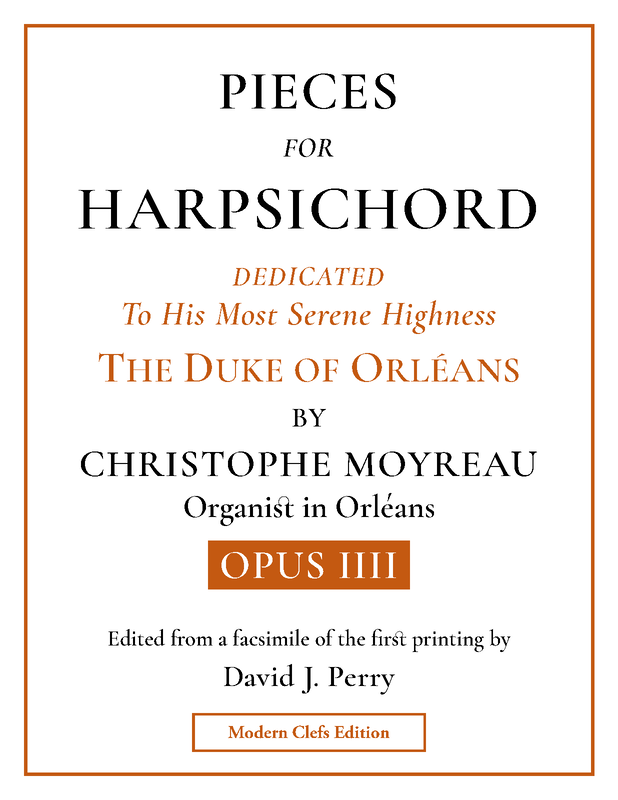 PIECES

FOR

HARPSICHORD

DEDICATED

To His Most Serene Highness

THE DUKE OF ORLÉANS

BY

CHRISTOPHE MOYREAU

Organist in Orléans

OPUS IIII

Edited from a facsimile of the first printing by

David J. Perry

Modern Clefs Edition